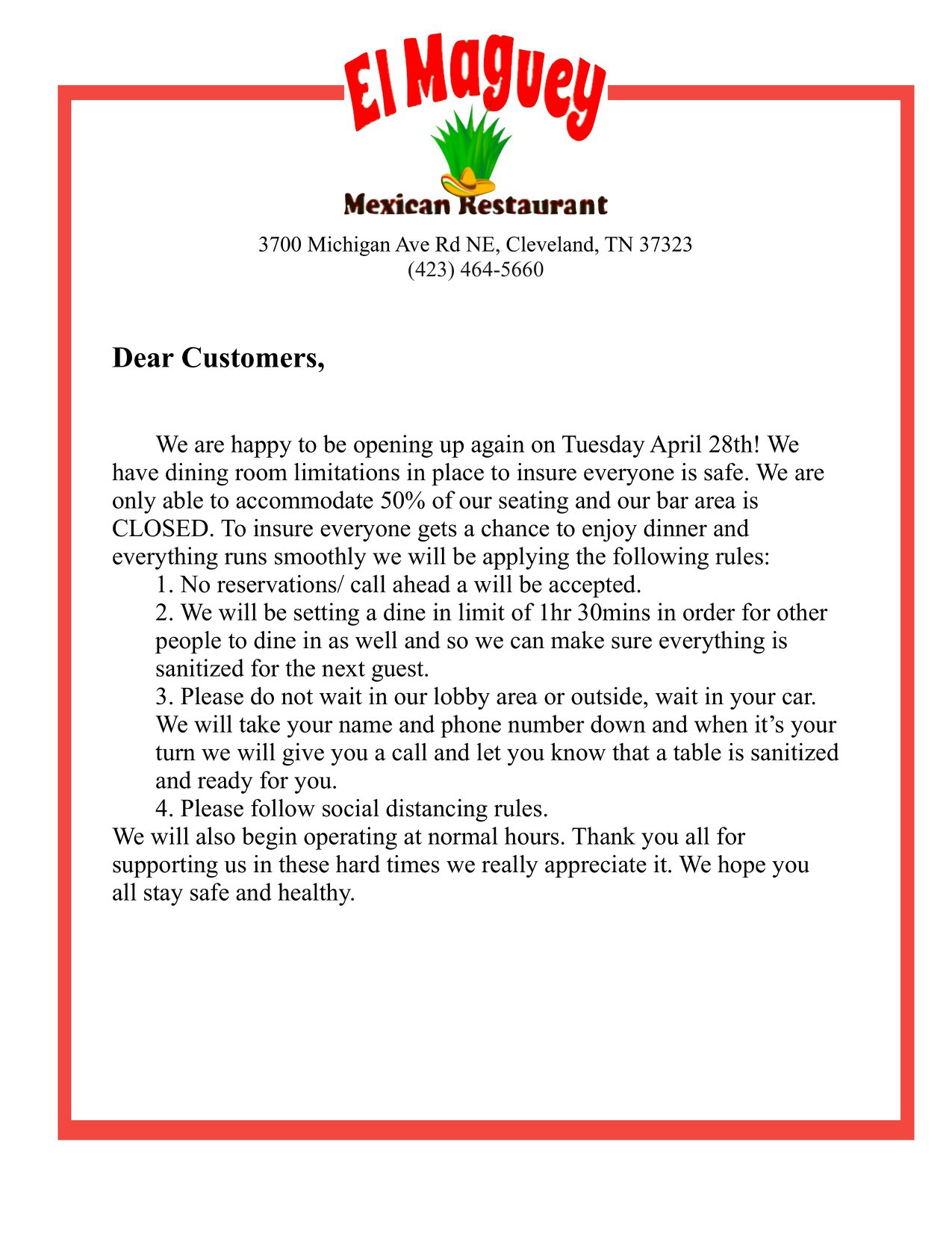 El Maguey
Mexican Restaurant

3700 Michigan Ave Rd NE, Cleveland, TN 37323
(423) 464-5660

Dear Customers,

We are happy to be opening up again on Tuesday April 28th! We have dining room limitations in place to insure everyone is safe. We are only able to accommodate 50% of our seating and our bar area is CLOSED. To insure everyone gets a chance to enjoy dinner and everything runs smoothly we will be applying the following rules:

1. No reservations/ call ahead a will be accepted.
2. We will be setting a dine in limit of 1hr 30mins in order for other people to dine in as well and so we can make sure everything is sanitized for the next guest.
3. Please do not wait in our lobby area or outside, wait in your car. We will take your name and phone number down and when it's your turn we will give you a call and let you know that a table is sanitized and ready for you.
4. Please follow social distancing rules.

We will also begin operating at normal hours. Thank you all for supporting us in these hard times we really appreciate it. We hope you all stay safe and healthy.